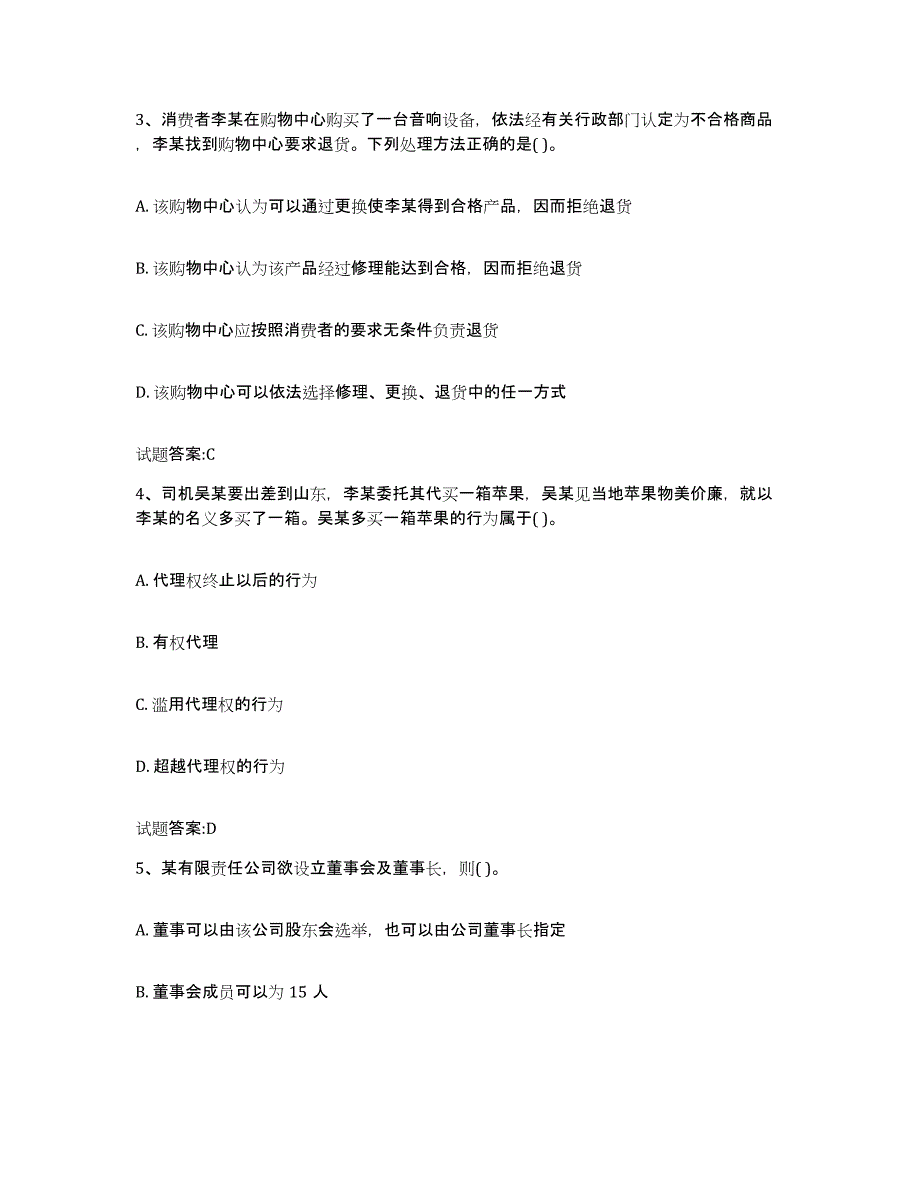 3、消费者李某在购物中心购买了一台音响设备，依法经有关行政部门认定为不合格商品，李某找到购物中心要求退货。下列处理方法正确的是( )。

A. 该购物中心认为可以通过更换使李某得到合格产品，因而拒绝退货

B. 该购物中心认为该产品经过修理能达到合格，因而拒绝退货

C. 该购物中心应按照消费者的要求无条件负责退货

D. 该购物中心可以依法选择修理、更换、退货中的任一方式

试题答案:C

4、司机吴某要出差到山东，李某委托其代买一箱苹果，吴某见当地苹果物美价廉，就以李某的名义多买了一箱。吴某多买一箱苹果的行为属于( )。

A. 代理权终止以后的行为

B. 有权代理

C. 滥用代理权的行为

D. 超越代理权的行为

试题答案:D

5、某有限责任公司欲设立董事会及董事长，则( )。

A. 董事可以由该公司股东会选举，也可以由公司董事长指定

B. 董事会成员可以为 15 人